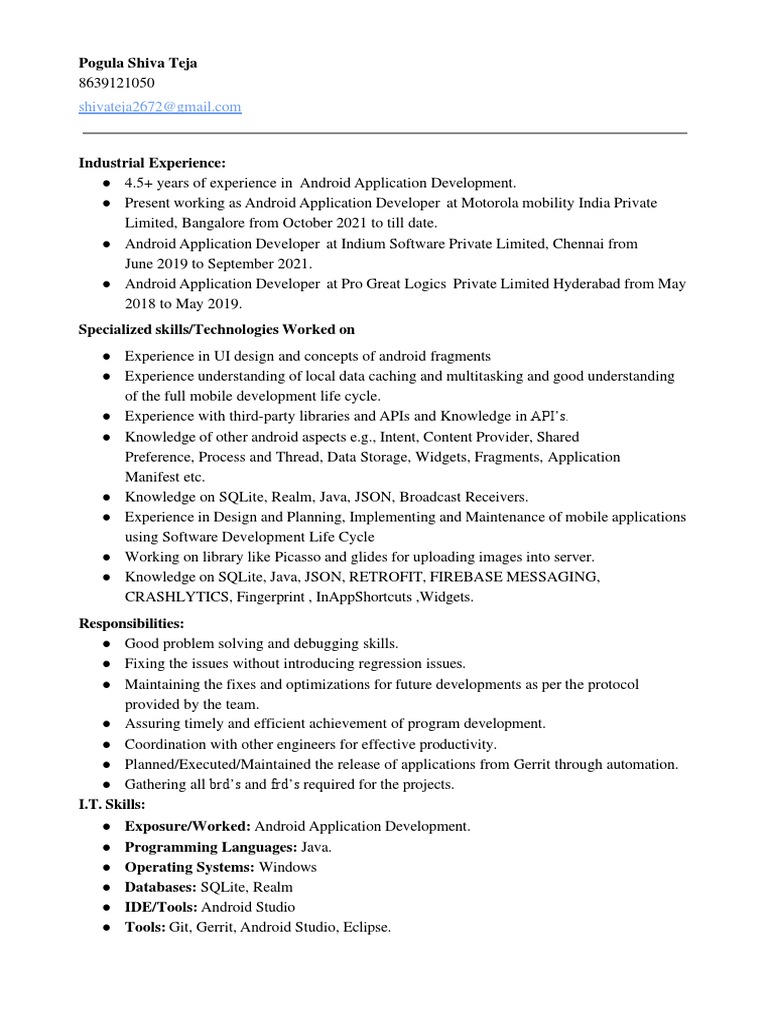 Pogula Shiva Teja
8639121050
shivateja2672@gmail.com

Industrial Experience:
● 4.5+ years of experience in Android Application Development.
● Present working as Android Application Developer at Motorola mobility India Private Limited, Bangalore from October 2021 to till date.
● Android Application Developer at Indium Software Private Limited, Chennai from June 2019 to September 2021.
● Android Application Developer at Pro Great Logics Private Limited Hyderabad from May 2018 to May 2019.

Specialized skills/Technologies Worked on
● Experience in UI design and concepts of android fragments
● Experience understanding of local data caching and multitasking and good understanding of the full mobile development life cycle.
● Experience with third-party libraries and APIs and Knowledge in API's.
● Knowledge of other android aspects e.g., Intent, Content Provider, Shared Preference, Process and Thread, Data Storage, Widgets, Fragments, Application Manifest etc.
● Knowledge on SQLite, Realm, Java, JSON, Broadcast Receivers.
● Experience in Design and Planning, Implementing and Maintenance of mobile applications using Software Development Life Cycle
● Working on library like Picasso and glides for uploading images into server.
● Knowledge on SQLite, Java, JSON, RETROFIT, FIREBASE MESSAGING, CRASHLYTICS, Fingerprint , InAppShortcuts ,Widgets.

Responsibilities:
● Good problem solving and debugging skills.
● Fixing the issues without introducing regression issues.
● Maintaining the fixes and optimizations for future developments as per the protocol provided by the team.
● Assuring timely and efficient achievement of program development.
● Coordination with other engineers for effective productivity.
● Planned/Executed/Maintained the release of applications from Gerrit through automation.
● Gathering all brd's and frd's required for the projects.

I.T. Skills:
● Exposure/Worked: Android Application Development.
● Programming Languages: Java.
● Operating Systems: Windows
● Databases: SQLite, Realm
● IDE/Tools: Android Studio
● Tools: Git, Gerrit, Android Studio, Eclipse.